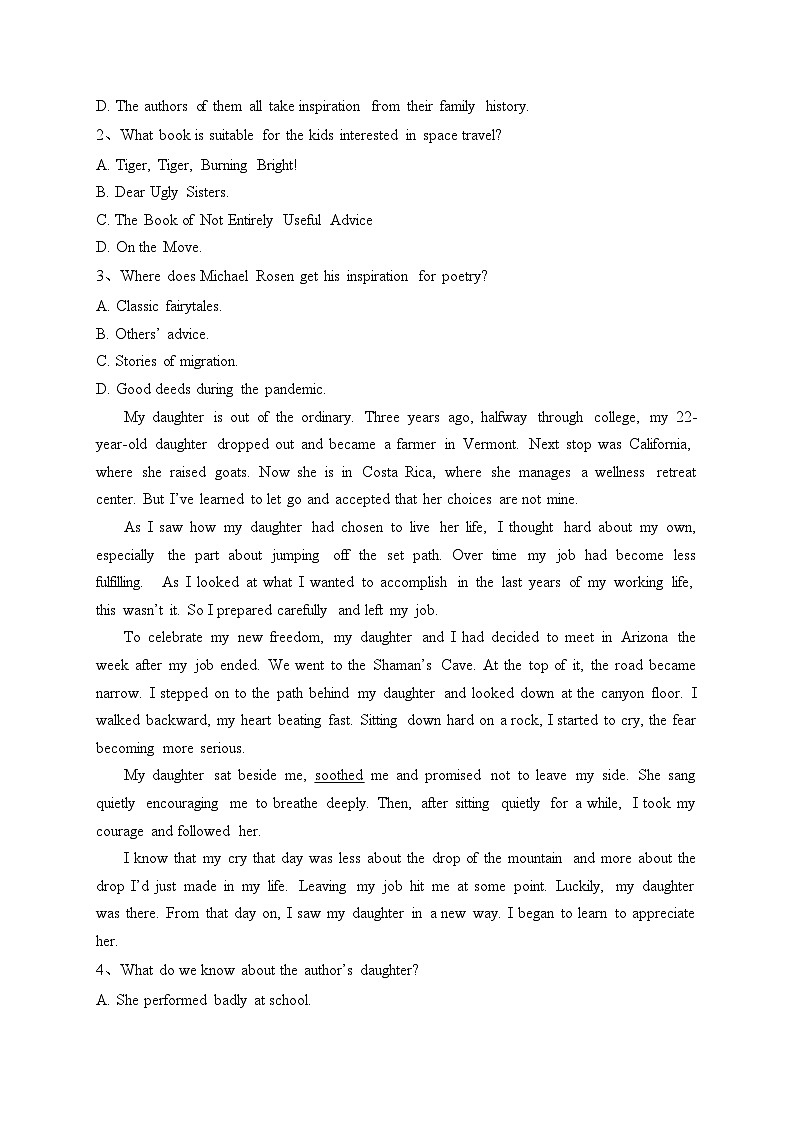 D. The authors of them all take inspiration from their family history.

2、What book is suitable for the kids interested in space travel?

A. Tiger, Tiger, Burning Bright!

B. Dear Ugly Sisters.

C. The Book of Not Entirely Useful Advice

D. On the Move.

3、Where does Michael Rosen get his inspiration for poetry?

A. Classic fairytales.

B. Others' advice.

C. Stories of migration.

D. Good deeds during the pandemic.

My daughter is out of the ordinary. Three years ago, halfway through college, my 22-year-old daughter dropped out and became a farmer in Vermont. Next stop was California, where she raised goats. Now she is in Costa Rica, where she manages a wellness retreat center. But I've learned to let go and accepted that her choices are not mine.

As I saw how my daughter had chosen to live her life, I thought hard about my own, especially the part about jumping off the set path. Over time my job had become less fulfilling. As I looked at what I wanted to accomplish in the last years of my working life, this wasn't it. So I prepared carefully and left my job.

To celebrate my new freedom, my daughter and I had decided to meet in Arizona the week after my job ended. We went to the Shaman's Cave. At the top of it, the road became narrow. I stepped on to the path behind my daughter and looked down at the canyon floor. I walked backward, my heart beating fast. Sitting down hard on a rock, I started to cry, the fear becoming more serious.

My daughter sat beside me, soothed me and promised not to leave my side. She sang quietly encouraging me to breathe deeply. Then, after sitting quietly for a while, I took my courage and followed her.

I know that my cry that day was less about the drop of the mountain and more about the drop I'd just made in my life. Leaving my job hit me at some point. Luckily, my daughter was there. From that day on, I saw my daughter in a new way. I began to learn to appreciate her.

4、What do we know about the author's daughter?

A. She performed badly at school.